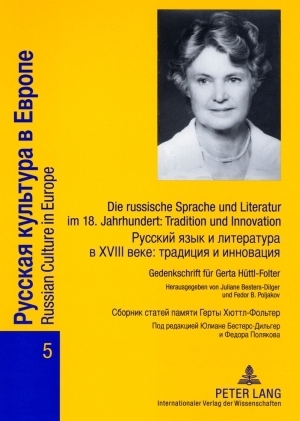 Русская культура в Европе
Russian Culture in Europe

5

Die russische Sprache und Literatur im 18. Jahrhundert: Tradition und Innovation
Русский язык и литература в XVIII веке: традиция и инновация

Gedenkschrift für Gerta Hüttl-Folter

Herausgegeben von Juliane Besters-Dilger und Fedor B. Poljakov

Сборник статей памяти Герты Хюттл-Фольтер

Под редакцией Юлиане Бестерс-Дильгер и Федора Полякова

PETER LANG
Internationaler Verlag der Wissenschaften